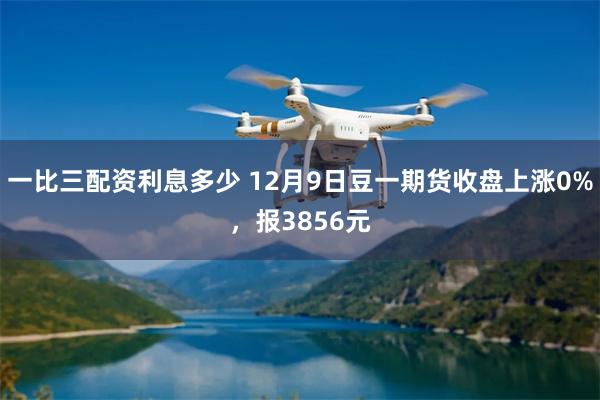 一比三配资利息多少 12月9日豆一期货收盘上涨0%，报3856元